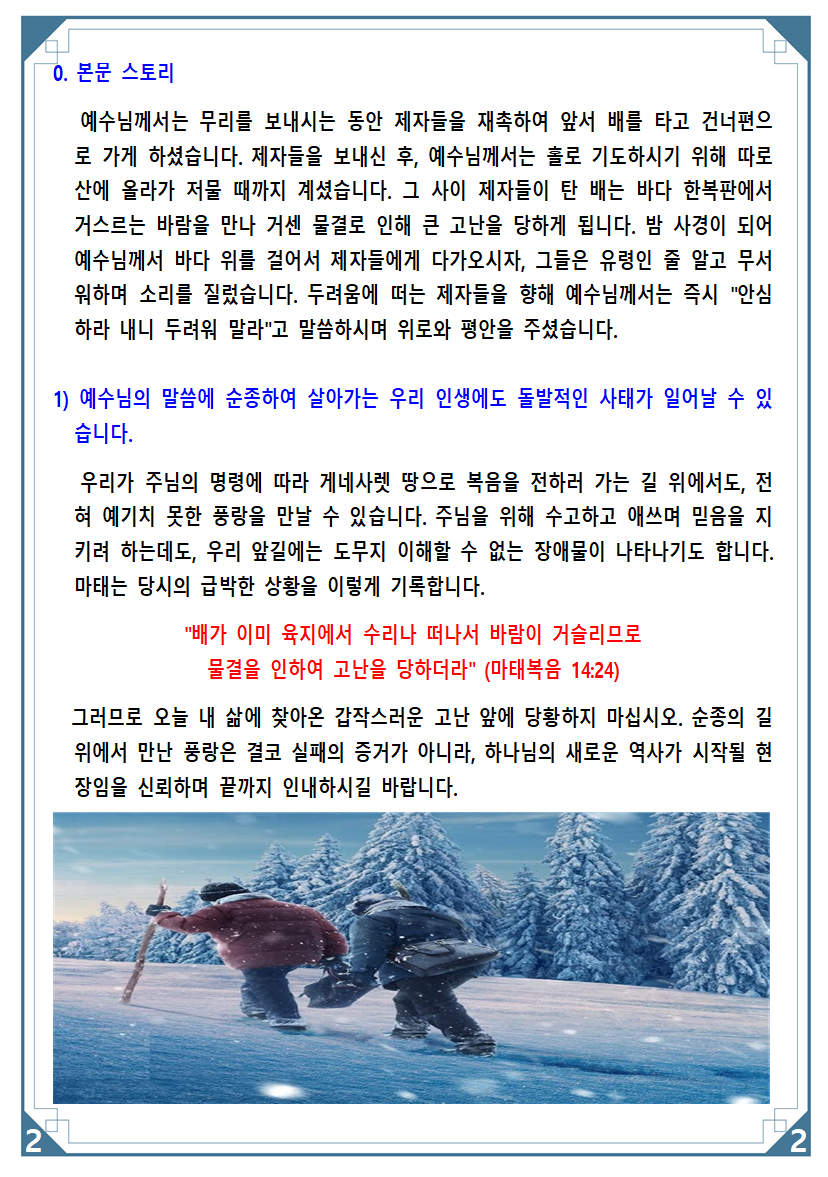 0. 본문 스토리

예수님께서는 무리를 보내시는 동안 제자들을 재촉하여 앞서 배를 타고 건너편으로 가게 하셨습니다. 제자들을 보내신 후, 예수님께서는 홀로 기도하시기 위해 따로 산에 올라가 저물 때까지 계셨습니다. 그 사이 제자들이 탄 배는 바다 한복판에서 거스르는 바람을 만나 거센 물결로 인해 큰 고난을 당하게 됩니다. 밤 사경이 되어 예수님께서 바다 위를 걸어서 제자들에게 다가오시자, 그들은 유령인 줄 알고 무서워하며 소리를 질렀습니다. 두려움에 떠는 제자들을 향해 예수님께서는 즉시 "안심하라 내니 두려워 말라"고 말씀하시며 위로와 평안을 주셨습니다.

1) 예수님의 말씀에 순종하여 살아가는 우리 인생에도 돌발적인 사태가 일어날 수 있습니다.

우리가 주님의 명령에 따라 게네사렛 땅으로 복음을 전하러 가는 길 위에서도, 전혀 예기치 못한 풍랑을 만날 수 있습니다. 주님을 위해 수고하고 애쓰며 믿음을 지키려 하는데도, 우리 앞길에는 도무지 이해할 수 없는 장애물이 나타나기도 합니다. 마태는 당시의 급박한 상황을 이렇게 기록합니다.

"배가 이미 육지에서 수리나 떠나서 바람이 거슬리므로 물결을 인하여 고난을 당하더라" (마태복음 14:24)

그러므로 오늘 내 삶에 찾아온 갑작스러운 고난 앞에 당황하지 마십시오. 순종의 길 위에서 만난 풍랑은 결코 실패의 증거가 아니라, 하나님의 새로운 역사가 시작될 현장임을 신뢰하며 끝까지 인내하시길 바랍니다.

2 2